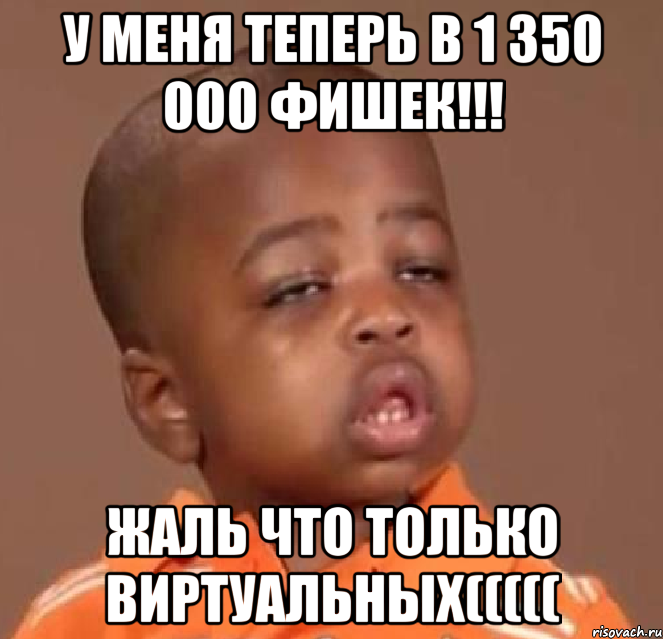 У МЕНЯ ТЕПЕРЬ В 1 350 000 ФИШЕК!!!

ЖАЛЬ ЧТО ТОЛЬКО ВИРТУАЛЬНЫХ(((((

risovach.ru